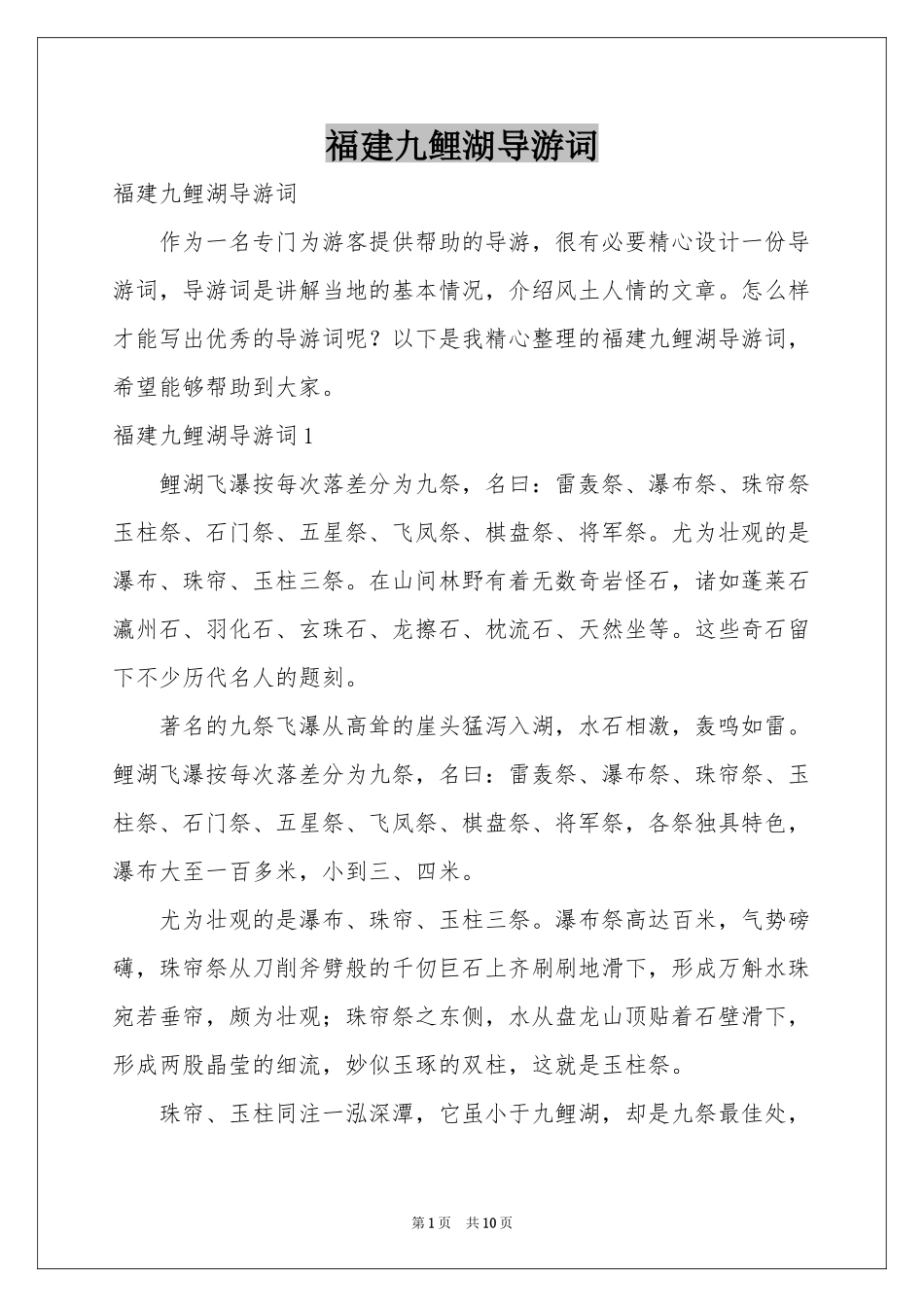 福建九鲤湖导游词

福建九鲤湖导游词

作为一名专门为游客提供帮助的导游，很有必要精心设计一份导游词，导游词是讲解当地的基本情况，介绍风土人情的文章。怎么样才能写出优秀的导游词呢？以下是我精心整理的福建九鲤湖导游词，希望能够帮助到大家。

福建九鲤湖导游词1

鲤湖飞瀑按每次落差分为九祭，名曰：雷轰祭、瀑布祭、珠帘祭玉柱祭、石门祭、五星祭、飞凤祭、棋盘祭、将军祭。尤为壮观的是瀑布、珠帘、玉柱三祭。在山间林野有着无数奇岩怪石，诸如蓬莱石瀛州石、羽化石、玄珠石、龙擦石、枕流石、天然坐等。这些奇石留下不少历代名人的题刻。

著名的九祭飞瀑从高耸的崖头猛泻入湖，水石相激，轰鸣如雷。鲤湖飞瀑按每次落差分为九祭，名曰：雷轰祭、瀑布祭、珠帘祭、玉柱祭、石门祭、五星祭、飞凤祭、棋盘祭、将军祭，各祭独具特色，瀑布大至一百多米，小到三、四米。

尤为壮观的是瀑布、珠帘、玉柱三祭。瀑布祭高达百米，气势磅礴，珠帘祭从刀削斧劈般的千仞巨石上齐刷刷地滑下，形成万斛水珠宛若垂帘，颇为壮观；珠帘祭之东侧，水从盘龙山顶贴着石壁滑下，形成两股晶莹的细流，妙似玉琢的双柱，这就是玉柱祭。

珠帘、玉柱同注一泓深潭，它虽小于九鲤湖，却是九祭最佳处，

第1页 共10页